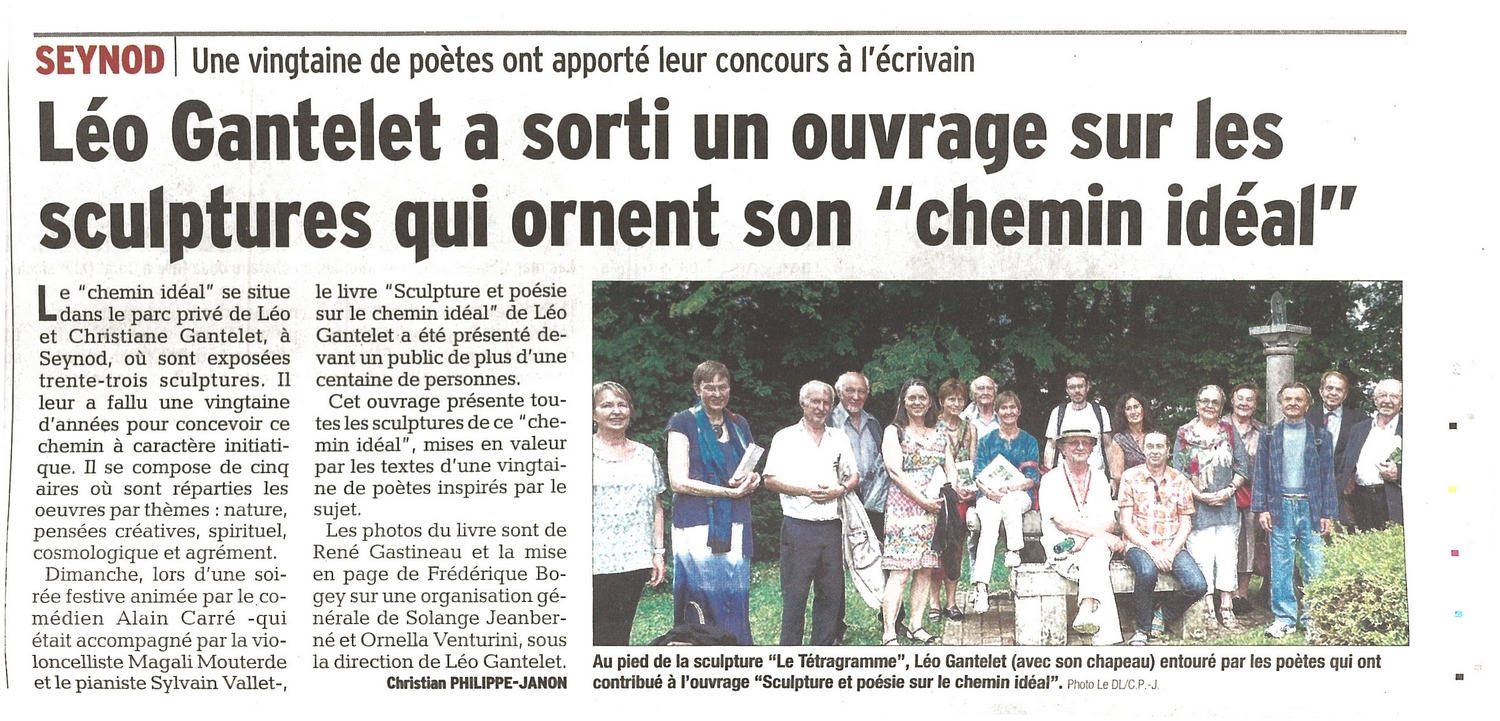 SEYNOD | Une vingtaine de poètes ont apporté leur concours à l'écrivain

Léo Gantelet a sorti un ouvrage sur les sculptures qui ornent son "chemin idéal"

Le "chemin idéal" se situe dans le parc privé de Léo et Christiane Gantelet, à Seynod, où sont exposées trente-trois sculptures. Il leur a fallu une vingtaine d'années pour concevoir ce chemin à caractère initiatique. Il se compose de cinq aires où sont réparties les oeuvres par thèmes : nature, pensées créatives, spirituel, cosmologique et agrément.

Dimanche, lors d'une soirée festive animée par le comédien Alain Carré -qui était accompagné par la violoncelliste Magali Mouterde et le pianiste Sylvain Vallet-, le livre "Sculpture et poésie sur le chemin idéal" de Léo Gantelet a été présenté devant un public de plus d'une centaine de personnes.

Cet ouvrage présente toutes les sculptures de ce "chemin idéal", mises en valeur par les textes d'une vingtaine de poètes inspirés par le sujet.

Les photos du livre sont de René Gastineau et la mise en page de Frédérique Bogey sur une organisation générale de Solange Jeanberné et Ornella Venturini, sous la direction de Léo Gantelet.

Christian PHILIPPE-JANON

Au pied de la sculpture "Le Tétragramme", Léo Gantelet (avec son chapeau) entouré par les poètes qui ont contribué à l'ouvrage "Sculpture et poésie sur le chemin idéal". Photo Le DL/C.P.-J.